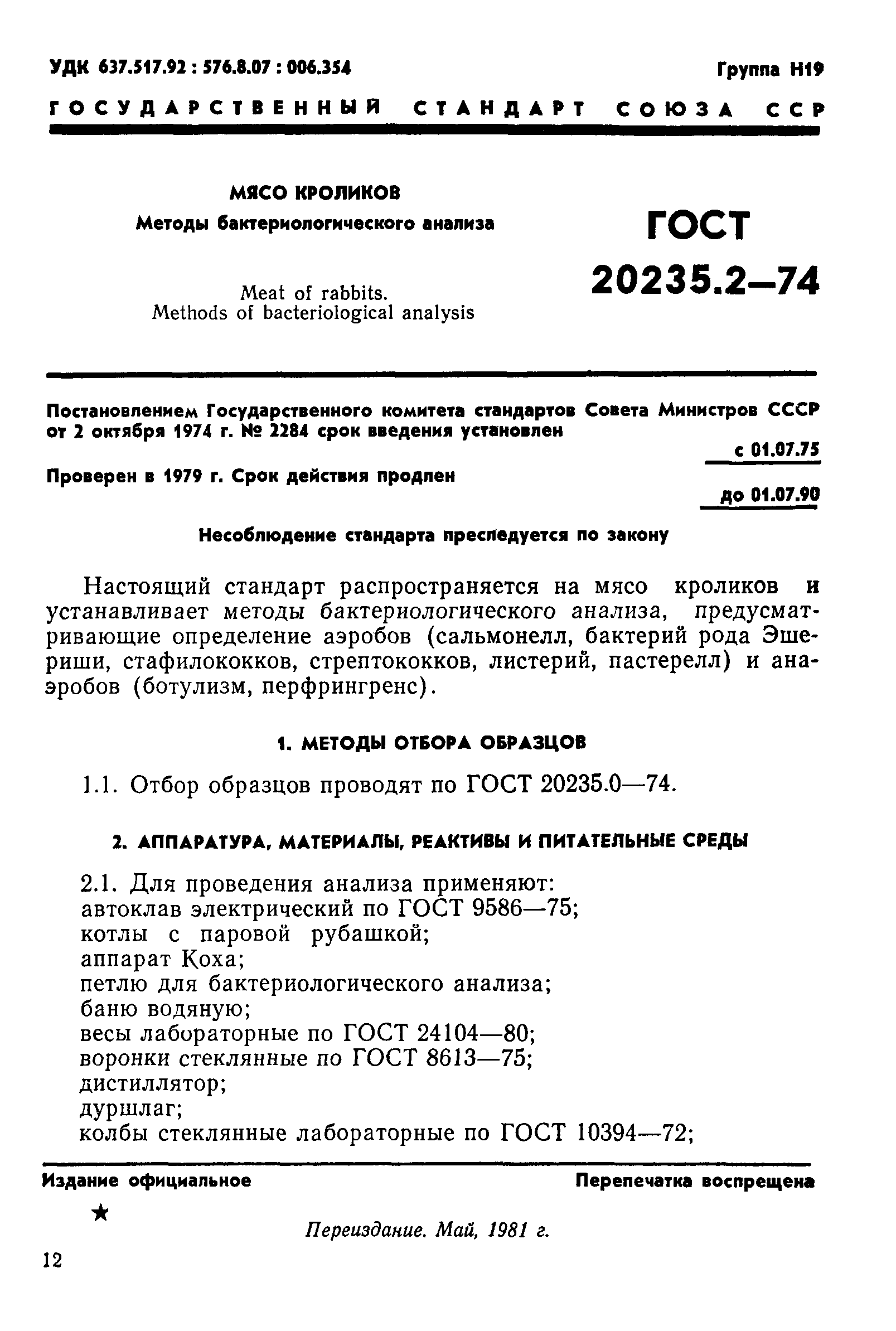 УДК 637.517.92 : 576.8.07 : 006.354

Группа Н19

ГОСУДАРСТВЕННЫЙ СТАНДАРТ СОЮЗА ССР

МЯСО КРОЛИКОВ
Методы бактериологического анализа

Meat of rabbits.
Methods of bacteriological analysis

ГОСТ
20235.2—74

Постановлением Государственного комитета стандартов Совета Министров СССР от 2 октября 1974 г. № 2284 срок введения установлен

с 01.07.75

Проверен в 1979 г. Срок действия продлен

до 01.07.90

Несоблюдение стандарта преследуется по закону

Настоящий стандарт распространяется на мясо кроликов и устанавливает методы бактериологического анализа, предусматривающие определение аэробов (сальмонелл, бактерий рода Эшериши, стафилококков, стрептококков, листерий, пастерелл) и анаэробов (ботулизм, перфрингренс).

1. МЕТОДЫ ОТБОРА ОБРАЗЦОВ

1.1. Отбор образцов проводят по ГОСТ 20235.0—74.

2. АППАРАТУРА, МАТЕРИАЛЫ, РЕАКТИВЫ И ПИТАТЕЛЬНЫЕ СРЕДЫ

2.1. Для проведения анализа применяют:
автоклав электрический по ГОСТ 9586—75;
котлы с паровой рубашкой;
аппарат Коха;
петлю для бактериологического анализа;
баню водяную;
весы лабораторные по ГОСТ 24104—80;
воронки стеклянные по ГОСТ 8613—75;
дистиллятор;
дуршлаг;
колбы стеклянные лабораторные по ГОСТ 10394—72;

Издание официальное

Перепечатка воспрещена

★

Переиздание. Май, 1981 г.

12